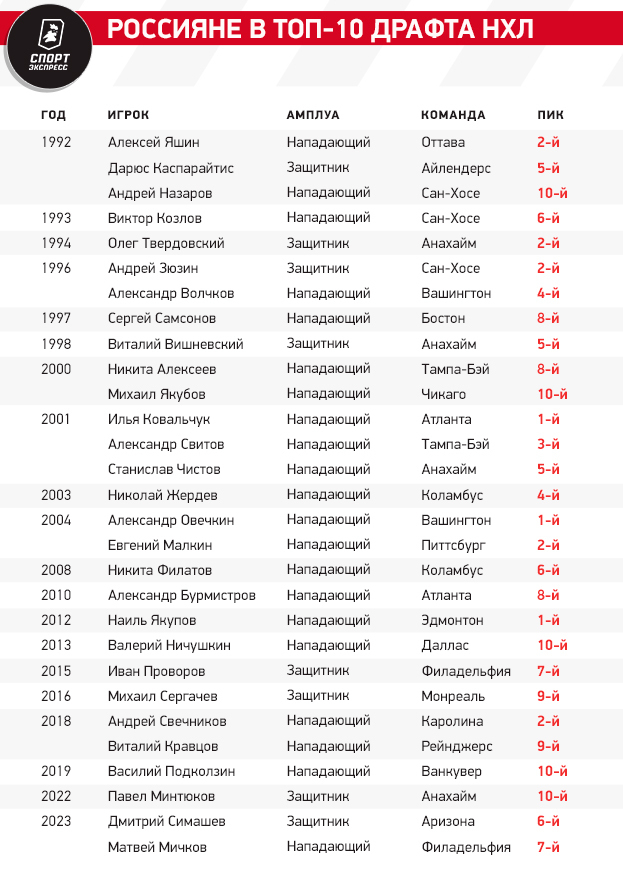 СПОРТ ЭКСПРЕСС

РОССИЯНЕ В ТОП-10 ДРАФТА НХЛ

| ГОД | ИГРОК | АМПЛУА | КОМАНДА | ПИК |
|---|---|---|---|---|
| 1992 | Алексей Яшин | Нападающий | Оттава | 2-й |
| | Дарюс Каспарайтис | Защитник | Айлендерс | 5-й |
| | Андрей Назаров | Нападающий | Сан-Хосе | 10-й |
| 1993 | Виктор Козлов | Нападающий | Сан-Хосе | 6-й |
| 1994 | Олег Твердовский | Защитник | Анахайм | 2-й |
| 1996 | Андрей Зюзин | Защитник | Сан-Хосе | 2-й |
| | Александр Волчков | Нападающий | Вашингтон | 4-й |
| 1997 | Сергей Самсонов | Нападающий | Бостон | 8-й |
| 1998 | Виталий Вишневский | Защитник | Анахайм | 5-й |
| 2000 | Никита Алексеев | Нападающий | Тампа-Бэй | 8-й |
| | Михаил Якубов | Нападающий | Чикаго | 10-й |
| 2001 | Илья Ковальчук | Нападающий | Атланта | 1-й |
| | Александр Свитов | Нападающий | Тампа-Бэй | 3-й |
| | Станислав Чистов | Нападающий | Анахайм | 5-й |
| 2003 | Николай Жердев | Нападающий | Коламбус | 4-й |
| 2004 | Александр Овечкин | Нападающий | Вашингтон | 1-й |
| | Евгений Малкин | Нападающий | Питтсбург | 2-й |
| 2008 | Никита Филатов | Нападающий | Коламбус | 6-й |
| 2010 | Александр Бурмистров | Нападающий | Атланта | 8-й |
| 2012 | Наиль Якупов | Нападающий | Эдмонтон | 1-й |
| 2013 | Валерий Ничушкин | Нападающий | Даллас | 10-й |
| 2015 | Иван Проворов | Защитник | Филадельфия | 7-й |
| 2016 | Михаил Сергачев | Защитник | Монреаль | 9-й |
| 2018 | Андрей Свечников | Нападающий | Каролина | 2-й |
| | Виталий Кравцов | Нападающий | Рейнджерс | 9-й |
| 2019 | Василий Подколзин | Нападающий | Ванкувер | 10-й |
| 2022 | Павел Минтюков | Защитник | Анахайм | 10-й |
| 2023 | Дмитрий Симашев | Защитник | Аризона | 6-й |
| | Матвей Мичков | Нападающий | Филадельфия | 7-й |